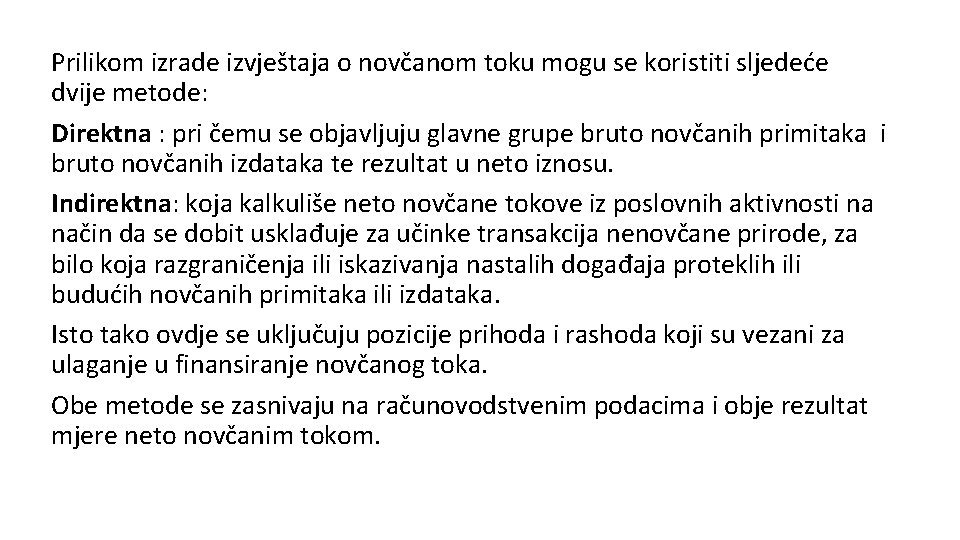 Prilikom izrade izvještaja o novčanom toku mogu se koristiti sljedeće dvije metode:

Direktna : pri čemu se objavljuju glavne grupe bruto novčanih primitaka i bruto novčanih izdataka te rezultat u neto iznosu.

Indirektna: koja kalkuliše neto novčane tokove iz poslovnih aktivnosti na način da se dobit usklađuje za učinke transakcija nenovčane prirode, za bilo koja razgraničenja ili iskazivanja nastalih događaja proteklih ili budućih novčanih primitaka ili izdataka.

Isto tako ovdje se uključuju pozicije prihoda i rashoda koji su vezani za ulaganje u finansiranje novčanog toka.

Obe metode se zasnivaju na računovodstvenim podacima i obje rezultat mjere neto novčanim tokom.